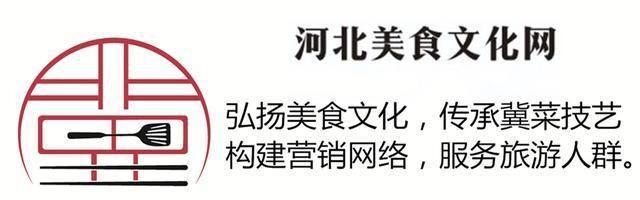 河北美食文化网

弘扬美食文化，传承冀菜技艺
构建营销网络，服务旅游人群。